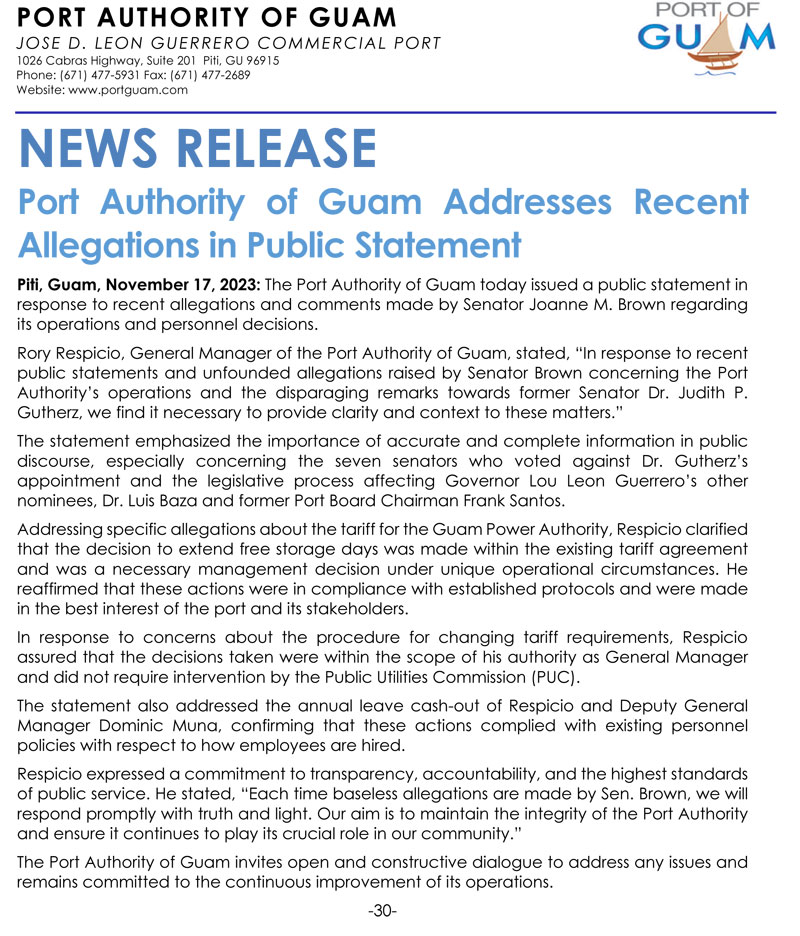 PORT AUTHORITY OF GUAM
JOSE D. LEON GUERRERO COMMERCIAL PORT
1026 Cabras Highway, Suite 201 Piti, GU 96915
Phone: (671) 477-5931 Fax: (671) 477-2689
Website: www.portguam.com

PORT OF GUAM

NEWS RELEASE

Port Authority of Guam Addresses Recent Allegations in Public Statement

Piti, Guam, November 17, 2023: The Port Authority of Guam today issued a public statement in response to recent allegations and comments made by Senator Joanne M. Brown regarding its operations and personnel decisions.

Rory Respicio, General Manager of the Port Authority of Guam, stated, "In response to recent public statements and unfounded allegations raised by Senator Brown concerning the Port Authority's operations and the disparaging remarks towards former Senator Dr. Judith P. Gutherz, we find it necessary to provide clarity and context to these matters."

The statement emphasized the importance of accurate and complete information in public discourse, especially concerning the seven senators who voted against Dr. Gutherz's appointment and the legislative process affecting Governor Lou Leon Guerrero's other nominees, Dr. Luis Baza and former Port Board Chairman Frank Santos.

Addressing specific allegations about the tariff for the Guam Power Authority, Respicio clarified that the decision to extend free storage days was made within the existing tariff agreement and was a necessary management decision under unique operational circumstances. He reaffirmed that these actions were in compliance with established protocols and were made in the best interest of the port and its stakeholders.

In response to concerns about the procedure for changing tariff requirements, Respicio assured that the decisions taken were within the scope of his authority as General Manager and did not require intervention by the Public Utilities Commission (PUC).

The statement also addressed the annual leave cash-out of Respicio and Deputy General Manager Dominic Muna, confirming that these actions complied with existing personnel policies with respect to how employees are hired.

Respicio expressed a commitment to transparency, accountability, and the highest standards of public service. He stated, "Each time baseless allegations are made by Sen. Brown, we will respond promptly with truth and light. Our aim is to maintain the integrity of the Port Authority and ensure it continues to play its crucial role in our community."

The Port Authority of Guam invites open and constructive dialogue to address any issues and remains committed to the continuous improvement of its operations.

-30-